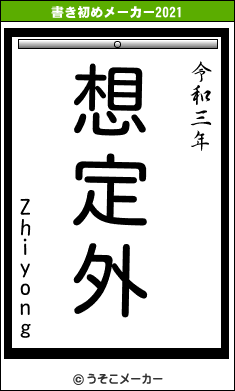 書き初めメーカー2021

令和三年

想定外

Zhiyong

© うそこメーカー